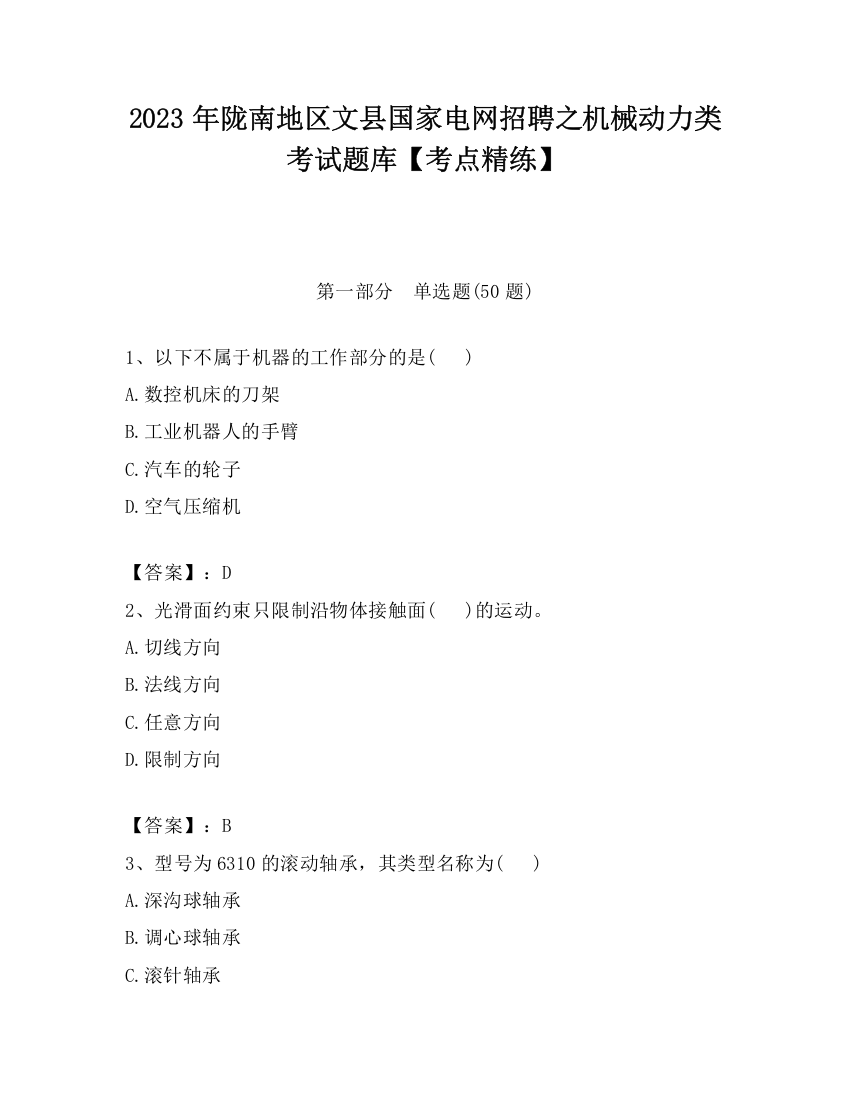 2023 年陇南地区文县国家电网招聘之机械动力类考试题库【考点精练】

第一部分　单选题(50 题)

1、以下不属于机器的工作部分的是(　　)

A.数控机床的刀架

B.工业机器人的手臂

C.汽车的轮子

D.空气压缩机

【答案】：D

2、光滑面约束只限制沿物体接触面(　　)的运动。

A.切线方向

B.法线方向

C.任意方向

D.限制方向

【答案】：B

3、型号为 6310 的滚动轴承，其类型名称为(　　)

A.深沟球轴承

B.调心球轴承

C.滚针轴承